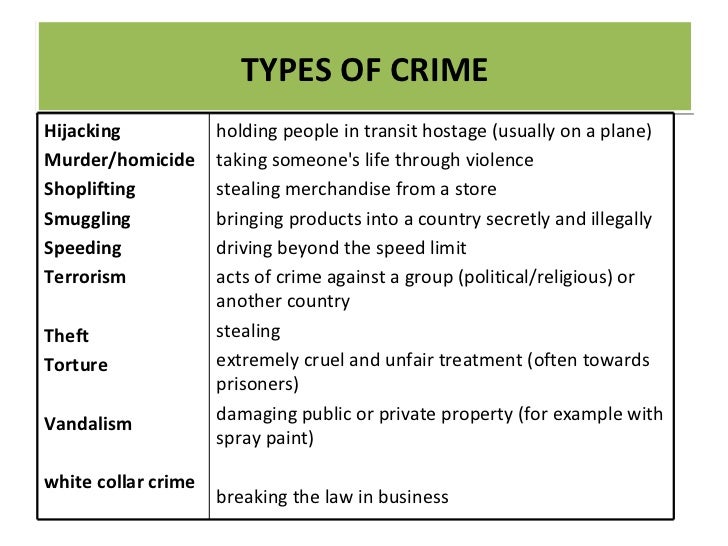 TYPES OF CRIME

| Hijacking | holding people in transit hostage (usually on a plane) |
|---|---|
| Murder/homicide | taking someone's life through violence |
| Shoplifting | stealing merchandise from a store |
| Smuggling | bringing products into a country secretly and illegally |
| Speeding | driving beyond the speed limit |
| Terrorism | acts of crime against a group (political/religious) or another country |
| Theft | stealing |
| Torture | extremely cruel and unfair treatment (often towards prisoners) |
| Vandalism | damaging public or private property (for example with spray paint) |
| white collar crime | breaking the law in business |